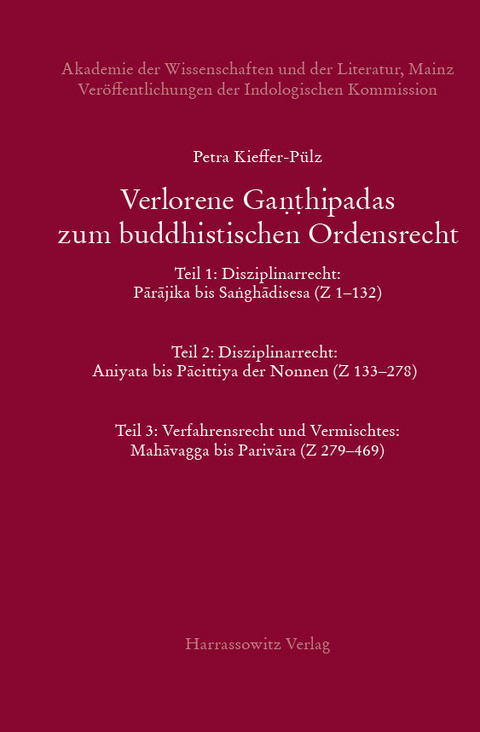 Akademie der Wissenschaften und der Literatur, Mainz
Veröffentlichungen der Indologischen Kommission

Petra Kieffer-Pülz

Verlorene Gaṇṭhipadas zum buddhistischen Ordensrecht

Teil 1: Disziplinarrecht:
Pārājika bis Saṅghādisesa (Z 1–132)

Teil 2: Disziplinarrecht:
Aniyata bis Pācittiya der Nonnen (Z 133–278)

Teil 3: Verfahrensrecht und Vermischtes:
Mahāvagga bis Parivāra (Z 279–469)

Harrassowitz Verlag